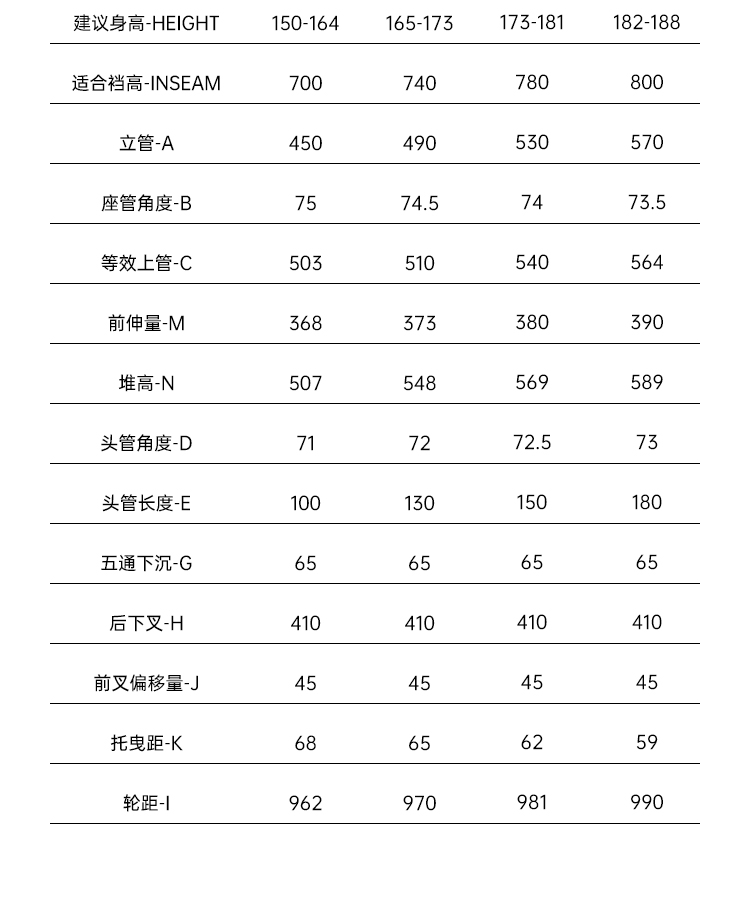 | 建议身高-HEIGHT | 150-164 | 165-173 | 173-181 | 182-188 |
|---|---|---|---|---|
| 适合裆高-INSEAM | 700 | 740 | 780 | 800 |
| 立管-A | 450 | 490 | 530 | 570 |
| 座管角度-B | 75 | 74.5 | 74 | 73.5 |
| 等效上管-C | 503 | 510 | 540 | 564 |
| 前伸量-M | 368 | 373 | 380 | 390 |
| 堆高-N | 507 | 548 | 569 | 589 |
| 头管角度-D | 71 | 72 | 72.5 | 73 |
| 头管长度-E | 100 | 130 | 150 | 180 |
| 五通下沉-G | 65 | 65 | 65 | 65 |
| 后下叉-H | 410 | 410 | 410 | 410 |
| 前叉偏移量-J | 45 | 45 | 45 | 45 |
| 托曳距-K | 68 | 65 | 62 | 59 |
| 轮距-I | 962 | 970 | 981 | 990 |